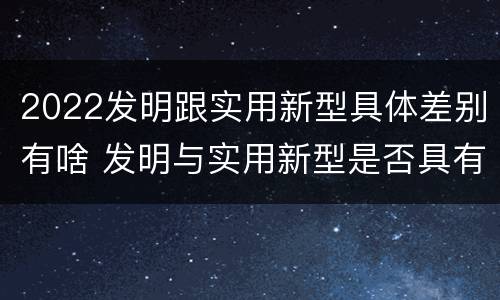 2022发明跟实用新型具体差别有啥 发明与实用新型是否具有